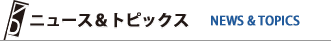 ニュース＆トピックス NEWS & TOPICS